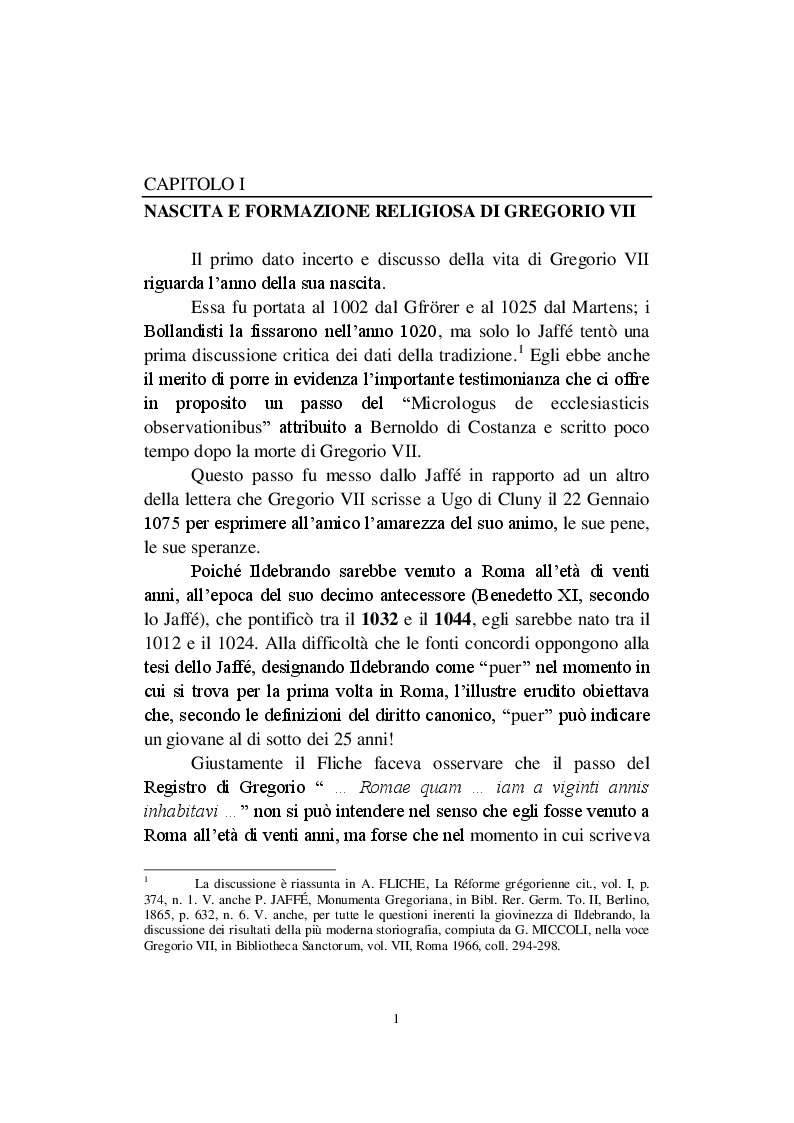 CAPITOLO I
NASCITA E FORMAZIONE RELIGIOSA DI GREGORIO VII

Il primo dato incerto e discusso della vita di Gregorio VII riguarda l'anno della sua nascita.

Essa fu portata al 1002 dal Gfrörer e al 1025 dal Martens; i Bollandisti la fissarono nell'anno 1020, ma solo lo Jaffé tentò una prima discussione critica dei dati della tradizione.$^1$ Egli ebbe anche il merito di porre in evidenza l'importante testimonianza che ci offre in proposito un passo del "Micrologus de ecclesiasticis observationibus" attribuito a Bernoldo di Costanza e scritto poco tempo dopo la morte di Gregorio VII.

Questo passo fu messo dallo Jaffé in rapporto ad un altro della lettera che Gregorio VII scrisse a Ugo di Cluny il 22 Gennaio 1075 per esprimere all'amico l'amarezza del suo animo, le sue pene, le sue speranze.

Poiché Ildebrando sarebbe venuto a Roma all'età di venti anni, all'epoca del suo decimo antecessore (Benedetto XI, secondo lo Jaffé), che pontificò tra il 1032 e il 1044, egli sarebbe nato tra il 1012 e il 1024. Alla difficoltà che le fonti concordi oppongono alla tesi dello Jaffé, designando Ildebrando come "puer" nel momento in cui si trova per la prima volta in Roma, l'illustre erudito obiettava che, secondo le definizioni del diritto canonico, "puer" può indicare un giovane al di sotto dei 25 anni!

Giustamente il Fliche faceva osservare che il passo del Registro di Gregorio " ... Romae quam ... iam a viginti annis inhabitavi ... " non si può intendere nel senso che egli fosse venuto a Roma all'età di venti anni, ma forse che nel momento in cui scriveva

$^1$ La discussione è riassunta in A. FLICHE, La Réforme grégorienne cit., vol. I, p. 374, n. 1. V. anche P. JAFFÉ, Monumenta Gregoriana, in Bibl. Rer. Germ. To. II, Berlino, 1865, p. 632, n. 6. V. anche, per tutte le questioni inerenti la giovinezza di Ildebrando, la discussione dei risultati della più moderna storiografia, compiuta da G. MICCOLI, nella voce Gregorio VII, in Bibliotheca Sanctorum, vol. VII, Roma 1966, coll. 294-298.

1